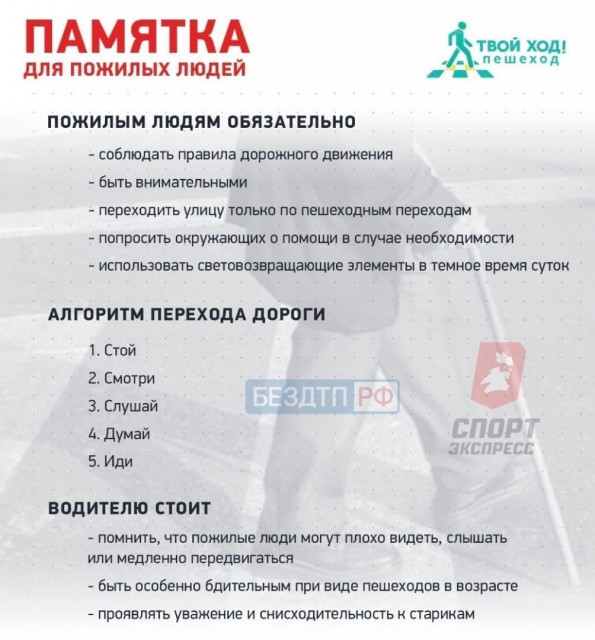 ПАМЯТКА
ДЛЯ ПОЖИЛЫХ ЛЮДЕЙ

ТВОЙ ХОД! пешеход

ПОЖИЛЫМ ЛЮДЯМ ОБЯЗАТЕЛЬНО

- соблюдать правила дорожного движения
- быть внимательными
- переходить улицу только по пешеходным переходам
- попросить окружающих о помощи в случае необходимости
- использовать световозвращающие элементы в темное время суток

АЛГОРИТМ ПЕРЕХОДА ДОРОГИ

1. Стой
2. Смотри
3. Слушай
4. Думай
5. Иди

БЕЗДТП РФ

СПОРТ ЭКСПРЕСС

ВОДИТЕЛЮ СТОИТ

- помнить, что пожилые люди могут плохо видеть, слышать или медленно передвигаться
- быть особенно бдительным при виде пешеходов в возрасте
- проявлять уважение и снисходительность к старикам